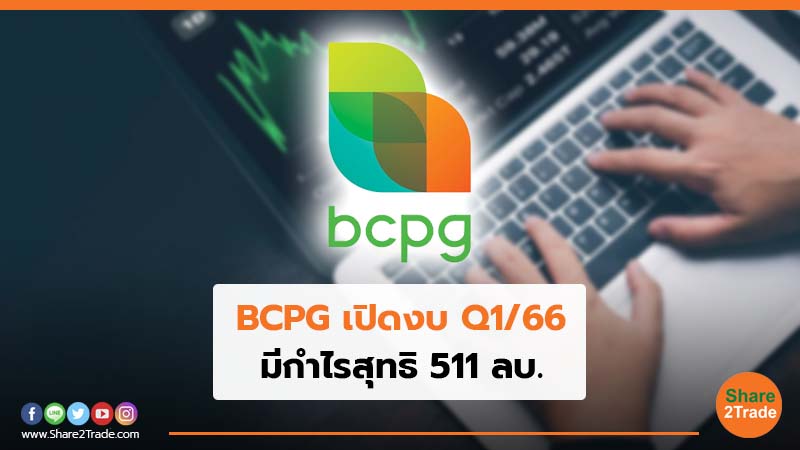 bcpg

BCPG เปิดงบ Q1/66
มีกำไรสุทธิ 511 ลบ.

www.Share2Trade.com

Share 2Trade